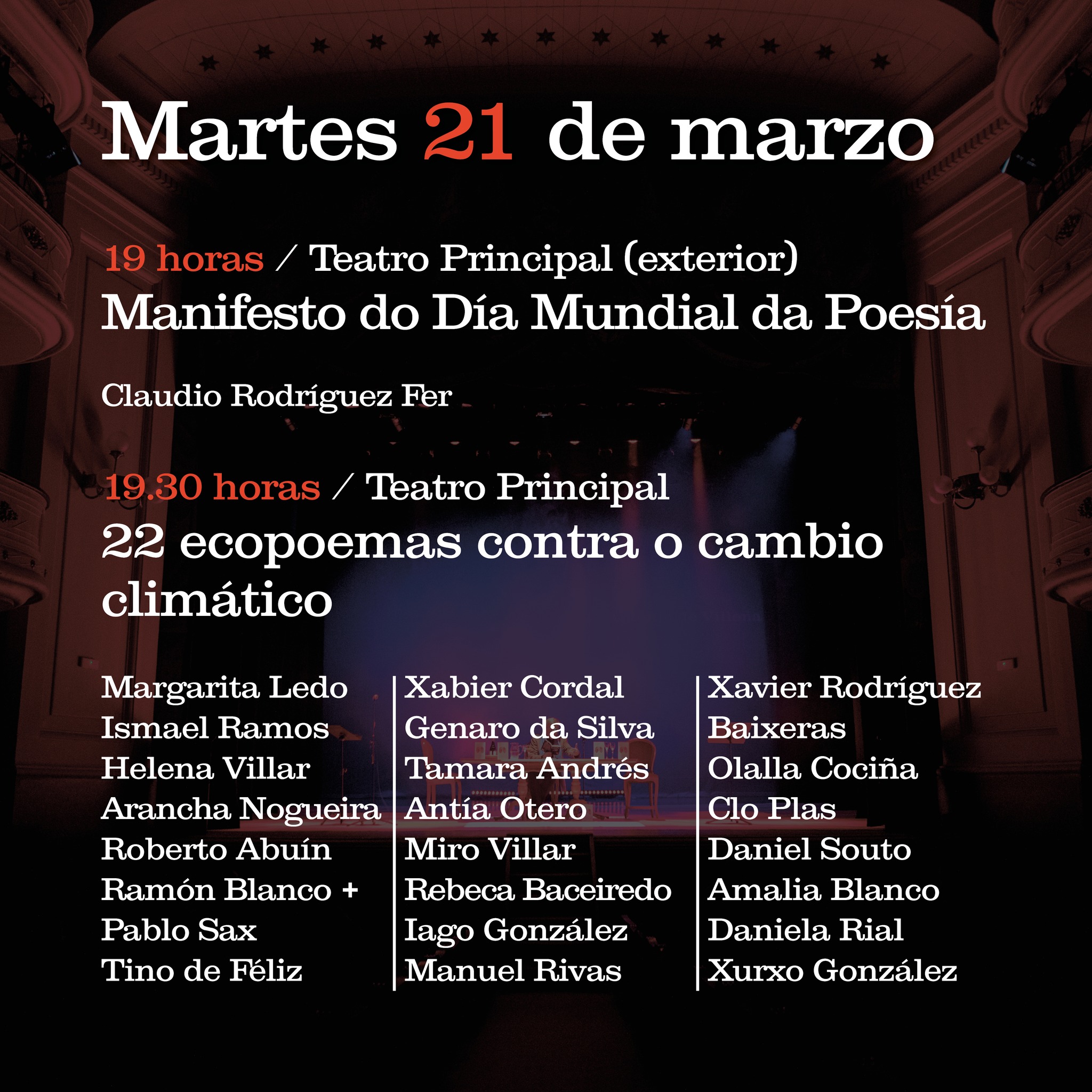 Martes 21 de marzo

19 horas / Teatro Principal (exterior)
Manifesto do Día Mundial da Poesía

Claudio Rodríguez Fer

19.30 horas / Teatro Principal
22 ecopoemas contra o cambio climático

Margarita Ledo
Ismael Ramos
Helena Villar
Arancha Nogueira
Roberto Abuín
Ramón Blanco + Pablo Sax
Tino de Féliz

Xabier Cordal
Genaro da Silva
Tamara Andrés
Antía Otero
Miro Villar
Rebeca Baceiredo
Iago González
Manuel Rivas

Xavier Rodríguez Baixeras
Olalla Cociña
Clo Plas
Daniel Souto
Amalia Blanco
Daniela Rial
Xurxo González